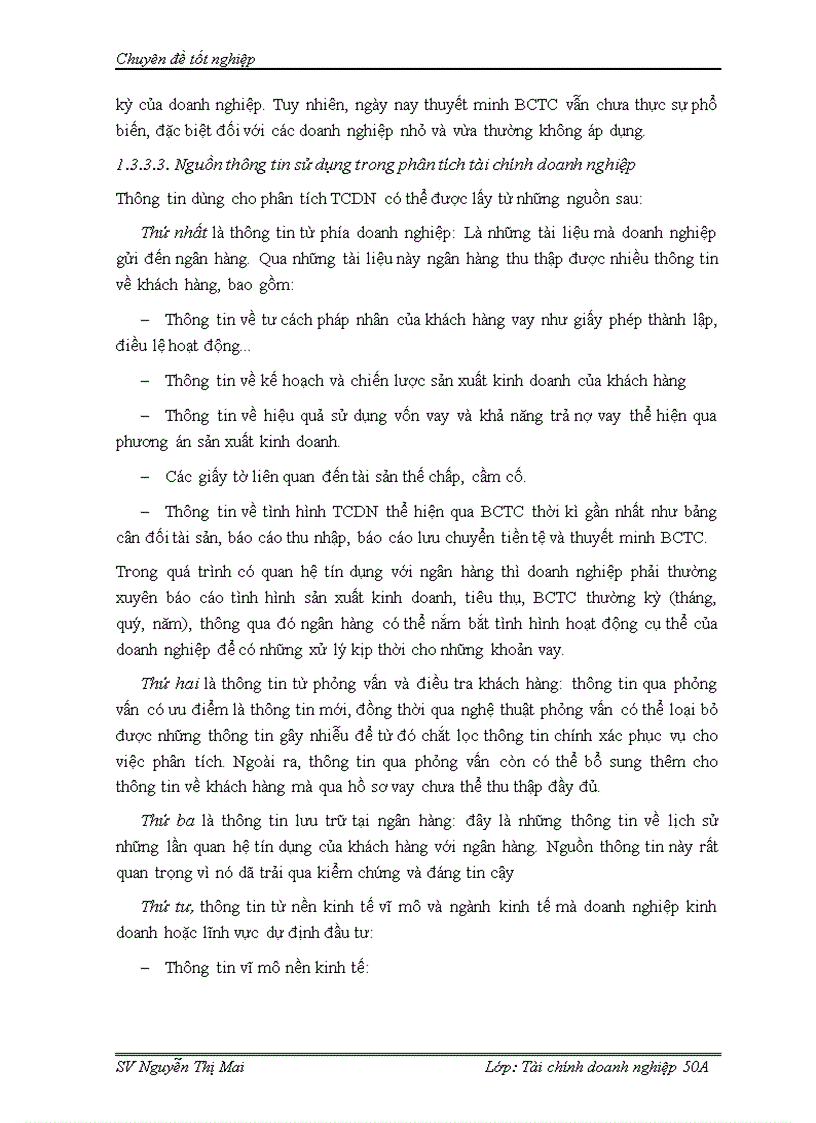 Chuyên đề tốt nghiệp

kỳ của doanh nghiệp. Tuy nhiên, ngày nay thuyết minh BCTC vẫn chưa thực sự phổ biến, đặc biệt đối với các doanh nghiệp nhỏ và vừa thường không áp dụng.

1.3.3.3. Nguồn thông tin sử dụng trong phân tích tài chính doanh nghiệp

Thông tin dùng cho phân tích TCDN có thể được lấy từ những nguồn sau:

Thứ nhất là thông tin từ phía doanh nghiệp: Là những tài liệu mà doanh nghiệp gửi đến ngân hàng. Qua những tài liệu này ngân hàng thu thập được nhiều thông tin về khách hàng, bao gồm:

– Thông tin về tư cách pháp nhân của khách hàng vay như giấy phép thành lập, điều lệ hoạt động...

– Thông tin về kế hoạch và chiến lược sản xuất kinh doanh của khách hàng

– Thông tin về hiệu quả sử dụng vốn vay và khả năng trả nợ vay thể hiện qua phương án sản xuất kinh doanh.

– Các giấy tờ liên quan đến tài sản thế chấp, cầm cố.

– Thông tin về tình hình TCDN thể hiện qua BCTC thời kì gần nhất như bảng cân đối tài sản, báo cáo thu nhập, báo cáo lưu chuyển tiền tệ và thuyết minh BCTC.

Trong quá trình có quan hệ tín dụng với ngân hàng thì doanh nghiệp phải thường xuyên báo cáo tình hình sản xuất kinh doanh, tiêu thụ, BCTC thường kỳ (tháng, quý, năm), thông qua đó ngân hàng có thể nắm bắt tình hình hoạt động cụ thể của doanh nghiệp để có những xử lý kịp thời cho những khoản vay.

Thứ hai là thông tin từ phỏng vấn và điều tra khách hàng: thông tin qua phỏng vấn có ưu điểm là thông tin mới, đồng thời qua nghệ thuật phỏng vấn có thể loại bỏ được những thông tin gây nhiễu để từ đó chắt lọc thông tin chính xác phục vụ cho việc phân tích. Ngoài ra, thông tin qua phỏng vấn còn có thể bổ sung thêm cho thông tin về khách hàng mà qua hồ sơ vay chưa thể thu thập đầy đủ.

Thứ ba là thông tin lưu trữ tại ngân hàng: đây là những thông tin về lịch sử những lần quan hệ tín dụng của khách hàng với ngân hàng. Nguồn thông tin này rất quan trọng vì nó đã trải qua kiểm chứng và đáng tin cậy

Thứ tư, thông tin từ nền kinh tế vĩ mô và ngành kinh tế mà doanh nghiệp kinh doanh hoặc lĩnh vực dự định đầu tư:

– Thông tin vĩ mô nền kinh tế:

SV Nguyễn Thị Mai Lớp: Tài chính doanh nghiệp 50A